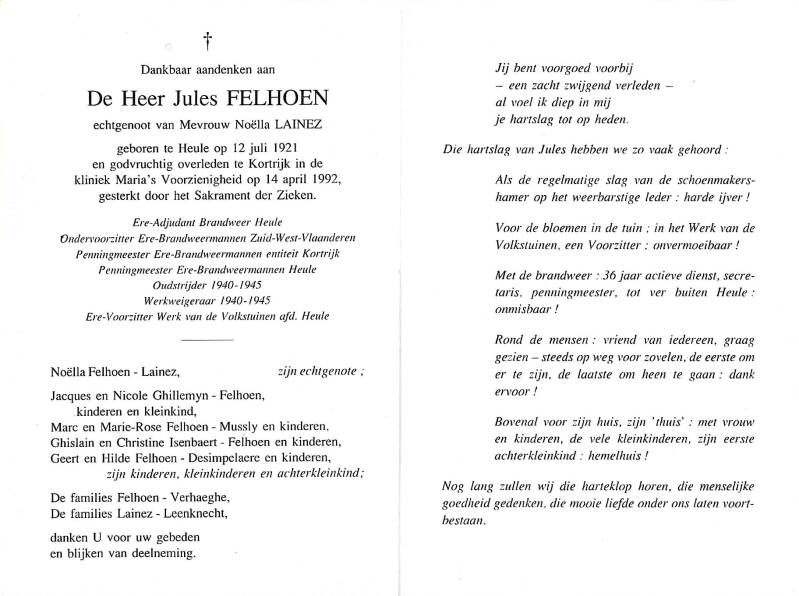 †

Dankbaar aandenken aan

De Heer Jules FELHOEN

echtgenoot van Mevrouw Noëlla LAINEZ

geboren te Heule op 12 juli 1921
en godvruchtig overleden te Kortrijk in de kliniek Maria's Voorzienigheid op 14 april 1992,
gesterkt door het Sakrament der Zieken.

Ere-Adjudant Brandweer Heule
Ondervoorzitter Ere-Brandweermannen Zuid-West-Vlaanderen
Penningmeester Ere-Brandweermannen entiteit Kortrijk
Penningmeester Ere-Brandweermannen Heule
Oudstrijder 1940-1945
Werkweigeraar 1940-1945
Ere-Voorzitter Werk van de Volkstuinen afd. Heule

Noëlla Felhoen - Lainez, zijn echtgenote ;

Jacques en Nicole Ghillemyn - Felhoen,
kinderen en kleinkind,
Marc en Marie-Rose Felhoen - Mussly en kinderen,
Ghislain en Christine Isenbaert - Felhoen en kinderen,
Geert en Hilde Felhoen - Desimpelaere en kinderen,
zijn kinderen, kleinkinderen en achterkleinkind;

De families Felhoen - Verhaeghe,
De families Lainez - Leenknecht,

danken U voor uw gebeden
en blijken van deelneming.

Jij bent voorgoed voorbij
– een zacht zwijgend verleden –
al voel ik diep in mij
je hartslag tot op heden.

Die hartslag van Jules hebben we zo vaak gehoord :

Als de regelmatige slag van de schoenmakershamer op het weerbarstige leder : harde ijver !

Voor de bloemen in de tuin ; in het Werk van de Volkstuinen, een Voorzitter : onvermoeibaar !

Met de brandweer : 36 jaar actieve dienst, secretaris, penningmeester, tot ver buiten Heule : onmisbaar !

Rond de mensen : vriend van iedereen, graag gezien – steeds op weg voor zovelen, de eerste om er te zijn, de laatste om heen te gaan : dank ervoor !

Bovenal voor zijn huis, zijn 'thuis' : met vrouw en kinderen, de vele kleinkinderen, zijn eerste achterkleinkind : hemelhuis !

Nog lang zullen wij die harteklop horen, die menselijke goedheid gedenken, die mooie liefde onder ons laten voortbestaan.